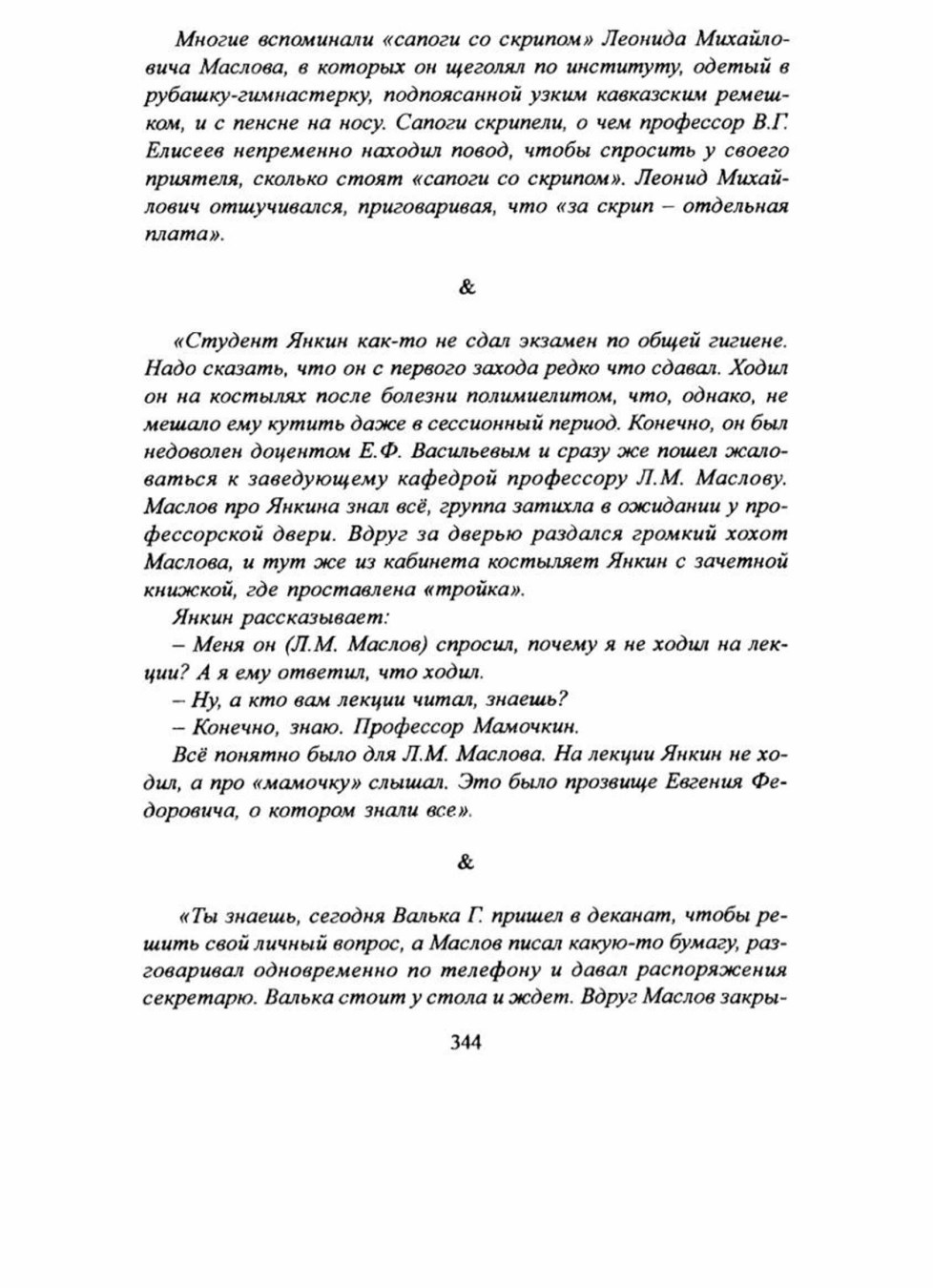 Многие вспоминали «сапоги со скрипом» Леонида Михайловича Маслова, в которых он щеголял по институту, одетый в рубашку-гимнастерку, подпоясанной узким кавказским ремешком, и с пенсне на носу. Сапоги скрипели, о чем профессор В.Г. Елисеев непременно находил повод, чтобы спросить у своего приятеля, сколько стоят «сапоги со скрипом». Леонид Михайлович отшучивался, приговаривая, что «за скрип – отдельная плата».

&

«Студент Янкин как-то не сдал экзамен по общей гигиене. Надо сказать, что он с первого захода редко что сдавал. Ходил он на костылях после болезни полимиелитом, что, однако, не мешало ему кутить даже в сессионный период. Конечно, он был недоволен доцентом Е.Ф. Васильевым и сразу же пошел жаловаться к заведующему кафедрой профессору Л.М. Маслову. Маслов про Янкина знал всё, группа затихла в ожидании у профессорской двери. Вдруг за дверью раздался громкий хохот Маслова, и тут же из кабинета костыляет Янкин с зачетной книжкой, где проставлена «тройка».

Янкин рассказывает:

– Меня он (Л.М. Маслов) спросил, почему я не ходил на лекции? А я ему ответил, что ходил.

– Ну, а кто вам лекции читал, знаешь?

– Конечно, знаю. Профессор Мамочкин.

Всё понятно было для Л.М. Маслова. На лекции Янкин не ходил, а про «мамочку» слышал. Это было прозвище Евгения Федоровича, о котором знали все».

&

«Ты знаешь, сегодня Валька Г. пришел в деканат, чтобы решить свой личный вопрос, а Маслов писал какую-то бумагу, разговаривал одновременно по телефону и давал распоряжения секретарю. Валька стоит у стола и ждет. Вдруг Маслов закры-

344